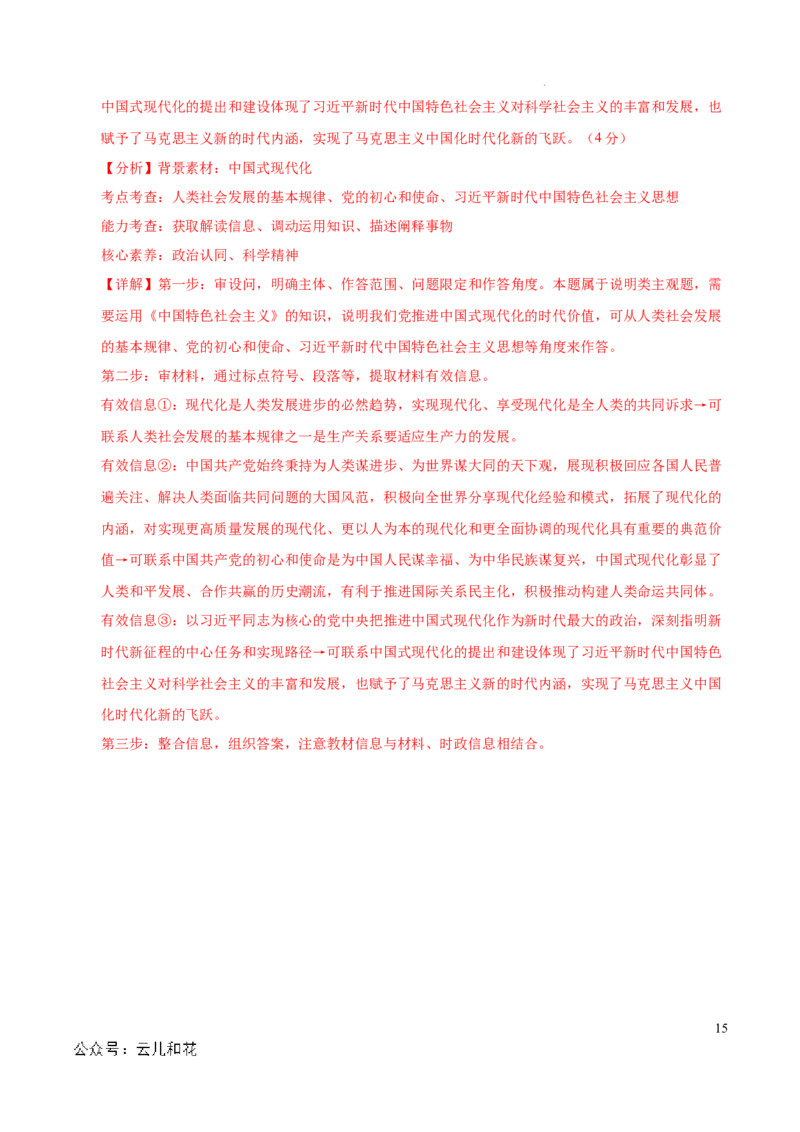 中国式现代化的提出和建设体现了习近平新时代中国特色社会主义对科学社会主义的丰富和发展，也赋予了马克思主义新的时代内涵，实现了马克思主义中国化时代化新的飞跃。（4分）

【分析】背景素材：中国式现代化

考点考查：人类社会发展的基本规律、党的初心和使命、习近平新时代中国特色社会主义思想

能力考查：获取解读信息、调动运用知识、描述阐释事物

核心素养：政治认同、科学精神

【详解】第一步：审设问，明确主体、作答范围、问题限定和作答角度。本题属于说明类主观题，需要运用《中国特色社会主义》的知识，说明我们党推进中国式现代化的时代价值，可从人类社会发展的基本规律、党的初心和使命、习近平新时代中国特色社会主义思想等角度来作答。

第二步：审材料，通过标点符号、段落等，提取材料有效信息。

有效信息①：现代化是人类发展进步的必然趋势，实现现代化、享受现代化是全人类的共同诉求→可联系人类社会发展的基本规律之一是生产关系要适应生产力的发展。

有效信息②：中国共产党始终秉持为人类谋进步、为世界谋大同的天下观，展现积极回应各国人民普遍关注、解决人类面临共同问题的大国风范，积极向全世界分享现代化经验和模式，拓展了现代化的内涵，对实现更高质量发展的现代化、更以人为本的现代化和更全面协调的现代化具有重要的典范价值→可联系中国共产党的初心和使命是为中国人民谋幸福、为中华民族谋复兴，中国式现代化彰显了人类和平发展、合作共赢的历史潮流，有利于推进国际关系民主化，积极推动构建人类命运共同体。

有效信息③：以习近平同志为核心的党中央把推进中国式现代化作为新时代最大的政治，深刻指明新时代新征程的中心任务和实现路径→可联系中国式现代化的提出和建设体现了习近平新时代中国特色社会主义对科学社会主义的丰富和发展，也赋予了马克思主义新的时代内涵，实现了马克思主义中国化时代化新的飞跃。

第三步：整合信息，组织答案，注意教材信息与材料、时政信息相结合。

15

公众号：云儿和花